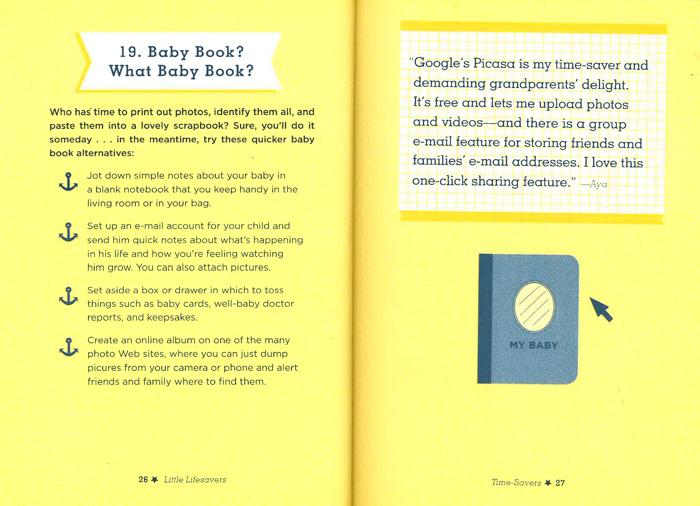 19. Baby Book? What Baby Book?

Who has time to print out photos, identify them all, and paste them into a lovely scrapbook? Sure, you'll do it someday . . . in the meantime, try these quicker baby book alternatives:

Jot down simple notes about your baby in a blank notebook that you keep handy in the living room or in your bag.

Set up an e-mail account for your child and send him quick notes about what's happening in his life and how you're feeling watching him grow. You can also attach pictures.

Set aside a box or drawer in which to toss things such as baby cards, well-baby doctor reports, and keepsakes.

Create an online album on one of the many photo Web sites, where you can just dump picures from your camera or phone and alert friends and family where to find them.

26 ✱ Little Lifesavers

"Google's Picasa is my time-saver and demanding grandparents' delight. It's free and lets me upload photos and videos—and there is a group e-mail feature for storing friends and families' e-mail addresses. I love this one-click sharing feature." —Aya

MY BABY

Time-Savers ✱ 27